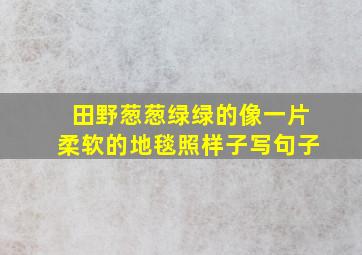 田野葱葱绿绿的像一片柔软的地毯照样子写句子